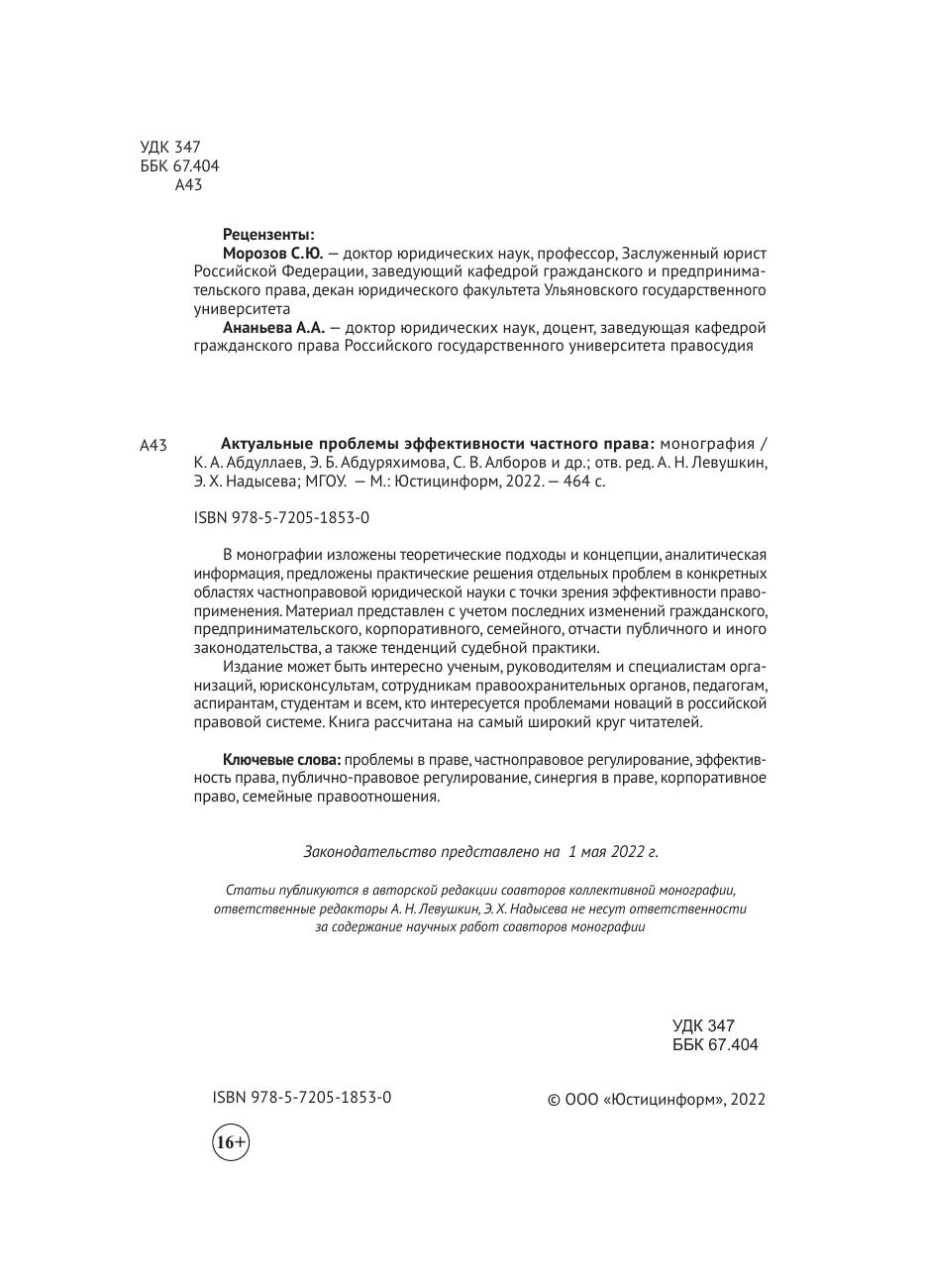 УДК 347
ББК 67.404
А43

Рецензенты:
Морозов С.Ю. — доктор юридических наук, профессор, Заслуженный юрист Российской Федерации, заведующий кафедрой гражданского и предпринимательского права, декан юридического факультета Ульяновского государственного университета
Ананьева А.А. — доктор юридических наук, доцент, заведующая кафедрой гражданского права Российского государственного университета правосудия

А43 Актуальные проблемы эффективности частного права: монография / К. А. Абдуллаев, Э. Б. Абдуряхимова, С. В. Алборов и др.; отв. ред. А. Н. Левушкин, Э. Х. Надысева; МГОУ. — М.: Юстицинформ, 2022. — 464 с.

ISBN 978-5-7205-1853-0

В монографии изложены теоретические подходы и концепции, аналитическая информация, предложены практические решения отдельных проблем в конкретных областях частноправовой юридической науки с точки зрения эффективности правоприменения. Материал представлен с учетом последних изменений гражданского, предпринимательского, корпоративного, семейного, отчасти публичного и иного законодательства, а также тенденций судебной практики.
Издание может быть интересно ученым, руководителям и специалистам организаций, юрисконсультам, сотрудникам правоохранительных органов, педагогам, аспирантам, студентам и всем, кто интересуется проблемами новаций в российской правовой системе. Книга рассчитана на самый широкий круг читателей.

Ключевые слова: проблемы в праве, частноправовое регулирование, эффективность права, публично-правовое регулирование, синергия в праве, корпоративное право, семейные правоотношения.

Законодательство представлено на 1 мая 2022 г.

Статьи публикуются в авторской редакции соавторов коллективной монографии, ответственные редакторы А. Н. Левушкин, Э. Х. Надысева не несут ответственности за содержание научных работ соавторов монографии

УДК 347
ББК 67.404

ISBN 978-5-7205-1853-0

© ООО «Юстицинформ», 2022

16+